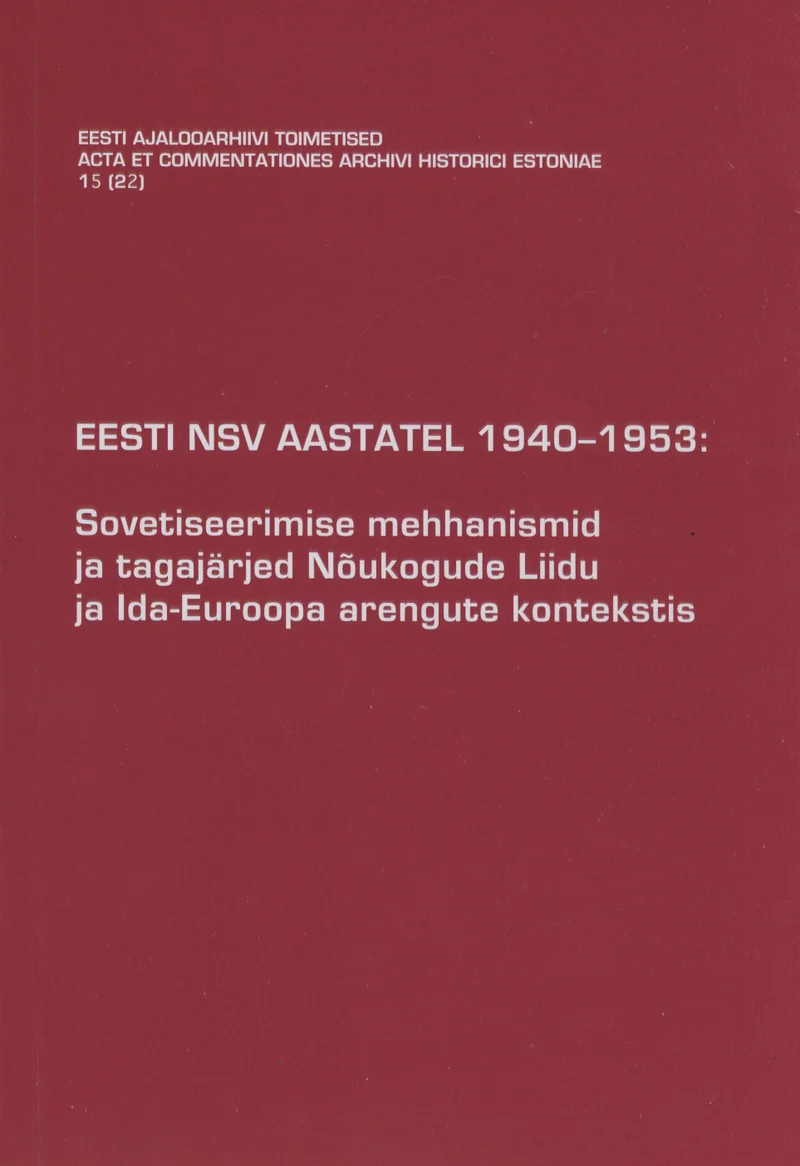 EESTI AJALOOARHIIVI TOIMETISED
ACTA ET COMMENTATIONES ARCHIVI HISTORICI ESTONIAE
15 (22)

EESTI NSV AASTATEL 1940–1953:

Sovetiseerimise mehhanismid ja tagajärjed Nõukogude Liidu ja Ida-Euroopa arengute kontekstis